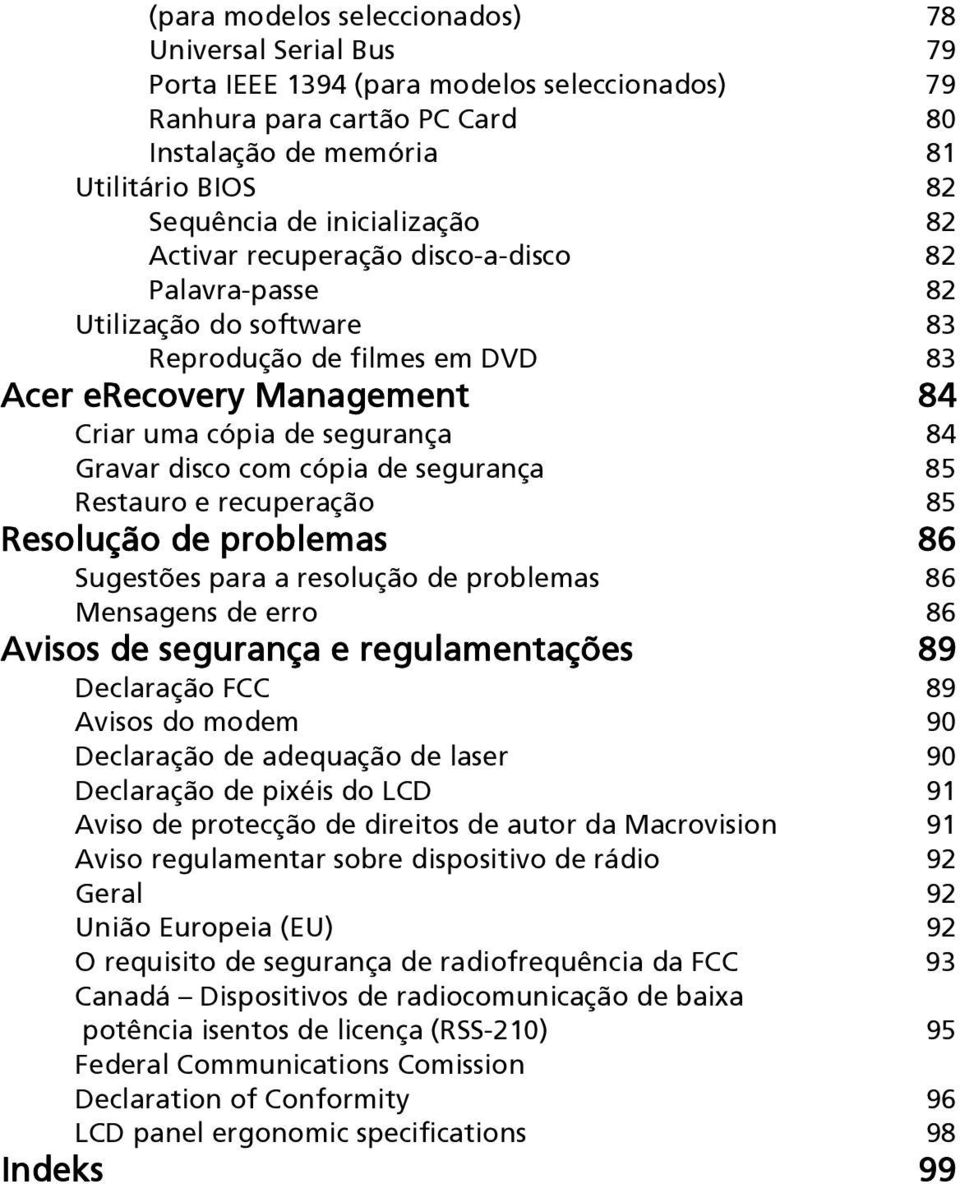 (para modelos seleccionados) 78
Universal Serial Bus 79
Porta IEEE 1394 (para modelos seleccionados) 79
Ranhura para cartão PC Card 80
Instalação de memória 81
Utilitário BIOS 82
Sequência de inicialização 82
Activar recuperação disco-a-disco 82
Palavra-passe 82
Utilização do software 83
Reprodução de filmes em DVD 83
Acer eRecovery Management 84
Criar uma cópia de segurança 84
Gravar disco com cópia de segurança 85
Restauro e recuperação 85
Resolução de problemas 86
Sugestões para a resolução de problemas 86
Mensagens de erro 86
Avisos de segurança e regulamentações 89
Declaração FCC 89
Avisos do modem 90
Declaração de adequação de laser 90
Declaração de pixéis do LCD 91
Aviso de protecção de direitos de autor da Macrovision 91
Aviso regulamentar sobre dispositivo de rádio 92
Geral 92
União Europeia (EU) 92
O requisito de segurança de radiofrequência da FCC 93
Canadá – Dispositivos de radiocomunicação de baixa potência isentos de licença (RSS-210) 95
Federal Communications Comission
Declaration of Conformity 96
LCD panel ergonomic specifications 98
Indeks 99